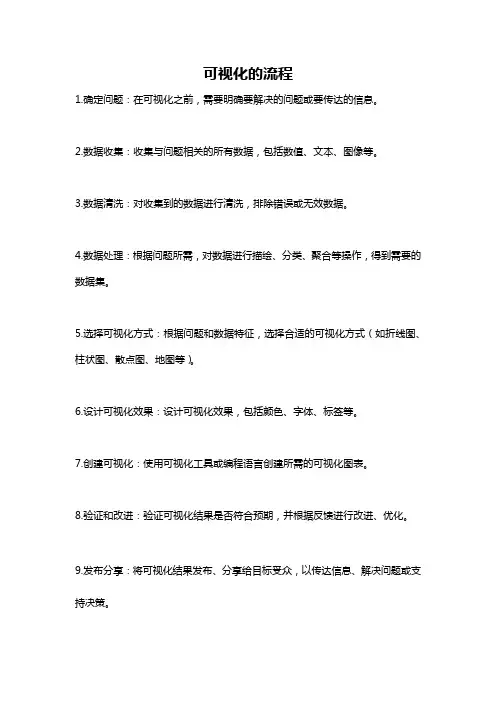 可视化的流程

1.确定问题：在可视化之前，需要明确要解决的问题或要传达的信息。

2.数据收集：收集与问题相关的所有数据，包括数值、文本、图像等。

3.数据清洗：对收集到的数据进行清洗，排除错误或无效数据。

4.数据处理：根据问题所需，对数据进行描绘、分类、聚合等操作，得到需要的数据集。

5.选择可视化方式：根据问题和数据特征，选择合适的可视化方式（如折线图、柱状图、散点图、地图等）。

6.设计可视化效果：设计可视化效果，包括颜色、字体、标签等。

7.创建可视化：使用可视化工具或编程语言创建所需的可视化图表。

8.验证和改进：验证可视化结果是否符合预期，并根据反馈进行改进、优化。

9.发布分享：将可视化结果发布、分享给目标受众，以传达信息、解决问题或支持决策。